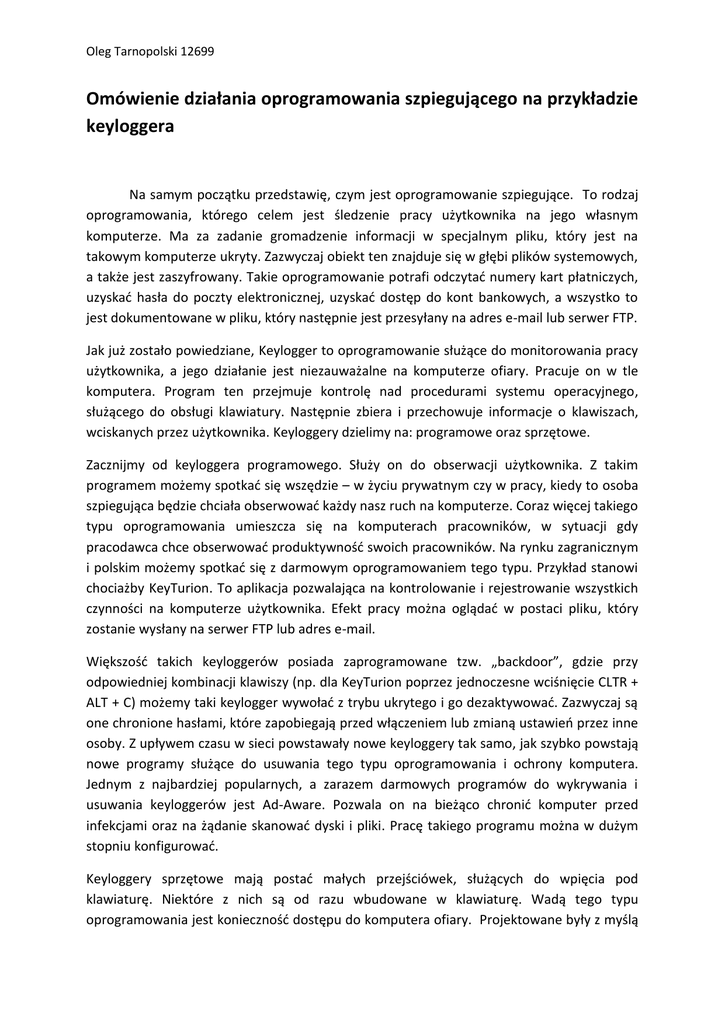 Oleg Tarnopolski 12699

Omówienie działania oprogramowania szpiegującego na przykładzie keyloggera

Na samym początku przedstawię, czym jest oprogramowanie szpiegujące. To rodzaj oprogramowania, którego celem jest śledzenie pracy użytkownika na jego własnym komputerze. Ma za zadanie gromadzenie informacji w specjalnym pliku, który jest na takowym komputerze ukryty. Zazwyczaj obiekt ten znajduje się w głębi plików systemowych, a także jest zaszyfrowany. Takie oprogramowanie potrafi odczytać numery kart płatniczych, uzyskać hasła do poczty elektronicznej, uzyskać dostęp do kont bankowych, a wszystko to jest dokumentowane w pliku, który następnie jest przesyłany na adres e-mail lub serwer FTP.

Jak już zostało powiedziane, Keylogger to oprogramowanie służące do monitorowania pracy użytkownika, a jego działanie jest niezauważalne na komputerze ofiary. Pracuje on w tle komputera. Program ten przejmuje kontrolę nad procedurami systemu operacyjnego, służącego do obsługi klawiatury. Następnie zbiera i przechowuje informacje o klawiszach, wciskanych przez użytkownika. Keyloggery dzielimy na: programowe oraz sprzętowe.

Zacznijmy od keyloggera programowego. Służy on do obserwacji użytkownika. Z takim programem możemy spotkać się wszędzie – w życiu prywatnym czy w pracy, kiedy to osoba szpiegująca będzie chciała obserwować każdy nasz ruch na komputerze. Coraz więcej takiego typu oprogramowania umieszcza się na komputerach pracowników, w sytuacji gdy pracodawca chce obserwować produktywność swoich pracowników. Na rynku zagranicznym i polskim możemy spotkać się z darmowym oprogramowaniem tego typu. Przykład stanowi chociażby KeyTurion. To aplikacja pozwalająca na kontrolowanie i rejestrowanie wszystkich czynności na komputerze użytkownika. Efekt pracy można oglądać w postaci pliku, który zostanie wysłany na serwer FTP lub adres e-mail.

Większość takich keyloggerów posiada zaprogramowane tzw. „backdoor", gdzie przy odpowiedniej kombinacji klawiszy (np. dla KeyTurion poprzez jednoczesne wciśnięcie CLTR + ALT + C) możemy taki keylogger wywołać z trybu ukrytego i go dezaktywować. Zazwyczaj są one chronione hasłami, które zapobiegają przed włączeniem lub zmianą ustawień przez inne osoby. Z upływem czasu w sieci powstawały nowe keyloggery tak samo, jak szybko powstają nowe programy służące do usuwania tego typu oprogramowania i ochrony komputera. Jednym z najbardziej popularnych, a zarazem darmowych programów do wykrywania i usuwania keyloggerów jest Ad-Aware. Pozwala on na bieżąco chronić komputer przed infekcjami oraz na żądanie skanować dyski i pliki. Pracę takiego programu można w dużym stopniu konfigurować.

Keyloggery sprzętowe mają postać małych przejściówek, służących do wpięcia pod klawiaturę. Niektóre z nich są od razu wbudowane w klawiaturę. Wadą tego typu oprogramowania jest konieczność dostępu do komputera ofiary. Projektowane były z myślą